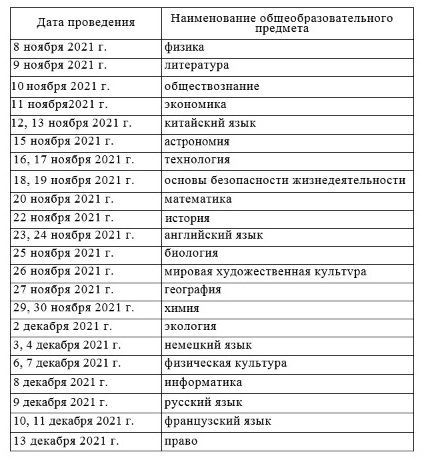 | Дата проведения | Наименование общеобразовательного предмета |
|---|---|
| 8 ноября 2021 г. | физика |
| 9 ноября 2021 г. | литература |
| 10 ноября 2021 г. | обществознание |
| 11 ноября2021 г. | экономика |
| 12, 13 ноября 2021 г. | китайский язык |
| 15 ноября 2021 г. | астрономия |
| 16, 17 ноября 2021 г. | технология |
| 18, 19 ноября 2021 г. | основы безопасности жизнедеятельности |
| 20 ноября 2021 г. | математика |
| 22 ноября 2021 г. | история |
| 23, 24 ноября 2021 г. | английский язык |
| 25 ноября 2021 г. | биология |
| 26 ноября 2021 г. | мировая художественная культура |
| 27 ноября 2021 г. | география |
| 29, 30 ноября 2021 г. | химия |
| 2 декабря 2021 г. | экология |
| 3, 4 декабря 2021 г. | немецкий язык |
| 6, 7 декабря 2021 г. | физическая культура |
| 8 декабря 2021 г. | информатика |
| 9 декабря 2021 г. | русский язык |
| 10, 11 декабря 2021 г. | французский язык |
| 13 декабря 2021 г. | право |